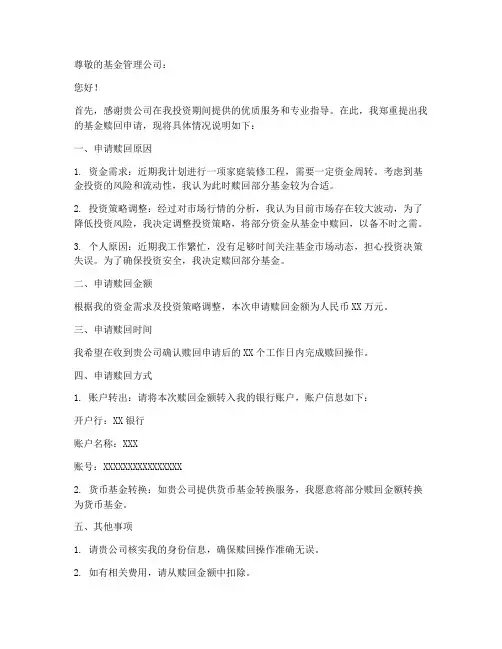 尊敬的基金管理公司：

您好！

首先，感谢贵公司在我投资期间提供的优质服务和专业指导。在此，我郑重提出我的基金赎回申请，现将具体情况说明如下：

一、申请赎回原因

1. 资金需求：近期我计划进行一项家庭装修工程，需要一定资金周转。考虑到基金投资的风险和流动性，我认为此时赎回部分基金较为合适。

2. 投资策略调整：经过对市场行情的分析，我认为目前市场存在较大波动，为了降低投资风险，我决定调整投资策略，将部分资金从基金中赎回，以备不时之需。

3. 个人原因：近期我工作繁忙，没有足够时间关注基金市场动态，担心投资决策失误。为了确保投资安全，我决定赎回部分基金。

二、申请赎回金额

根据我的资金需求及投资策略调整，本次申请赎回金额为人民币 XX 万元。

三、申请赎回时间

我希望在收到贵公司确认赎回申请后的 XX 个工作日内完成赎回操作。

四、申请赎回方式

1. 账户转出：请将本次赎回金额转入我的银行账户，账户信息如下：

开户行：XX 银行

账户名称：XXX

账号：XXXXXXXXXXXXXXXX

2. 货币基金转换：如贵公司提供货币基金转换服务，我愿意将部分赎回金额转换为货币基金。

五、其他事项

1. 请贵公司核实我的身份信息，确保赎回操作准确无误。

2. 如有相关费用，请从赎回金额中扣除。